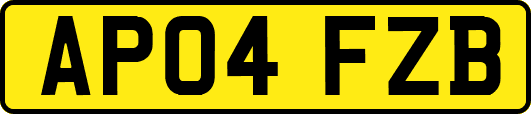 AP04 FZB